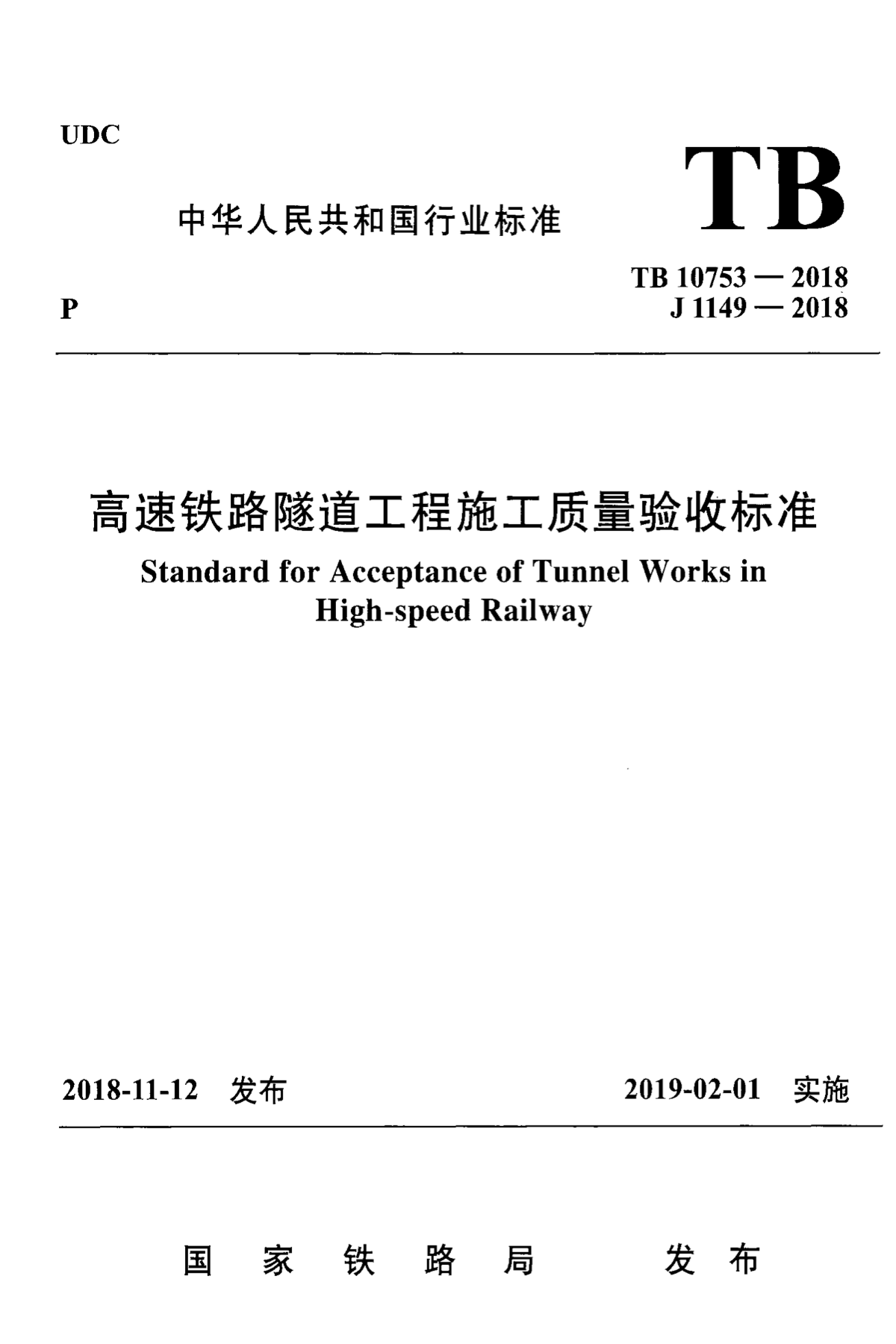 UDC

中华人民共和国行业标准

TB

TB 10753 — 2018
J 1149 — 2018

P

高速铁路隧道工程施工质量验收标准

Standard for Acceptance of Tunnel Works in High-speed Railway

2018-11-12 发布

2019-02-01 实施

国 家 铁 路 局 发 布